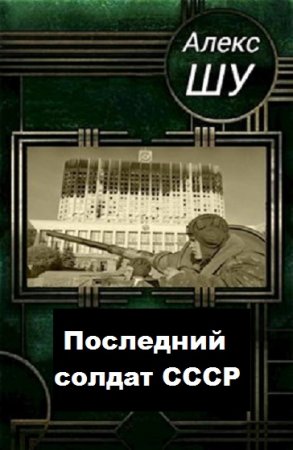 Алекс
ШУ

Последний
солдат СССР